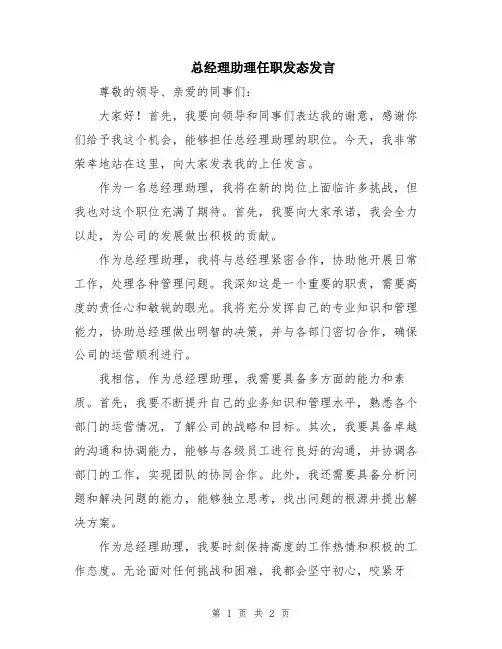 总经理助理任职发态发言

尊敬的领导、亲爱的同事们：

大家好！首先，我要向领导和同事们表达我的谢意，感谢你们给予我这个机会，能够担任总经理助理的职位。今天，我非常荣幸地站在这里，向大家发表我的上任发言。

作为一名总经理助理，我将在新的岗位上面临许多挑战，但我也对这个职位充满了期待。首先，我要向大家承诺，我会全力以赴，为公司的发展做出积极的贡献。

作为总经理助理，我将与总经理紧密合作，协助他开展日常工作，处理各种管理问题。我深知这是一个重要的职责，需要高度的责任心和敏锐的眼光。我将充分发挥自己的专业知识和管理能力，协助总经理做出明智的决策，并与各部门密切合作，确保公司的运营顺利进行。

我相信，作为总经理助理，我需要具备多方面的能力和素质。首先，我要不断提升自己的业务知识和管理水平，熟悉各个部门的运营情况，了解公司的战略和目标。其次，我要具备卓越的沟通和协调能力，能够与各级员工进行良好的沟通，并协调各部门的工作，实现团队的协同合作。此外，我还需要具备分析问题和解决问题的能力，能够独立思考，找出问题的根源并提出解决方案。

作为总经理助理，我要时刻保持高度的工作热情和积极的工作态度。无论面对任何挑战和困难，我都会坚守初心，咬紧牙

第 1 页 共 2 页